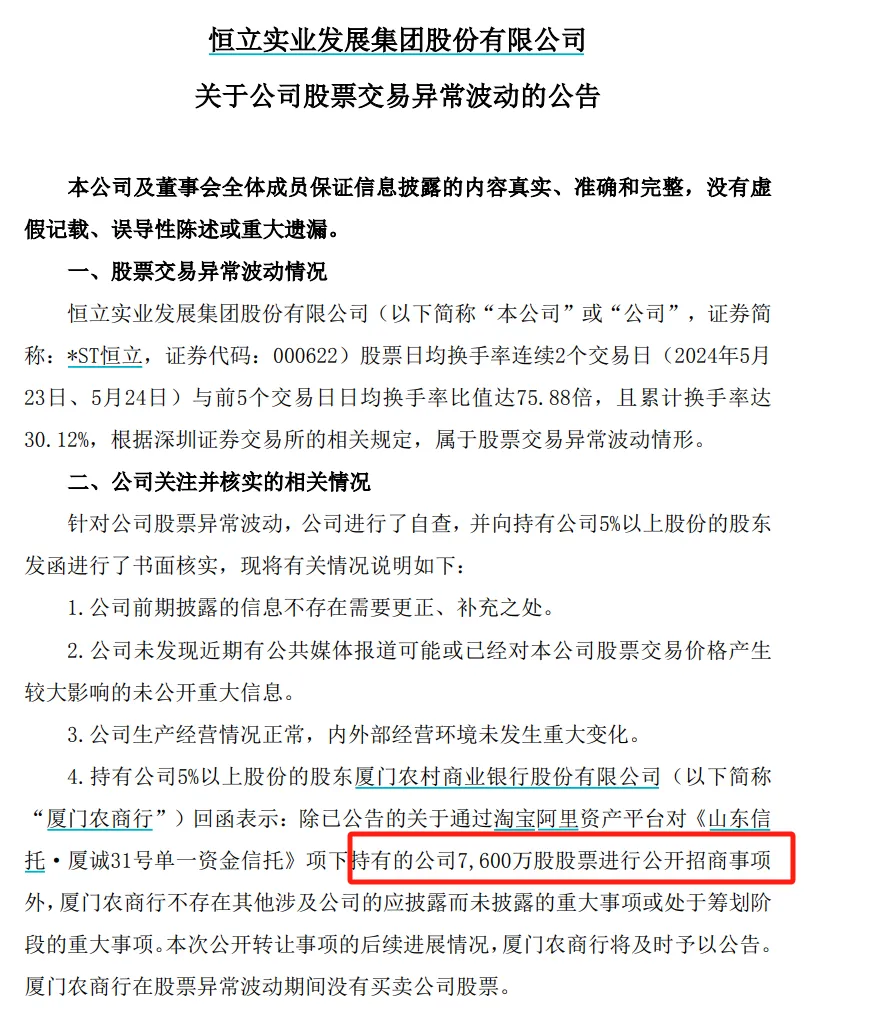 恒立实业发展集团股份有限公司

关于公司股票交易异常波动的公告

本公司及董事会全体成员保证信息披露的内容真实、准确和完整，没有虚假记载、误导性陈述或重大遗漏。

一、股票交易异常波动情况

恒立实业发展集团股份有限公司（以下简称“本公司”或“公司”，证券简称：*ST恒立，证券代码：000622）股票日均换手率连续2个交易日（2024年5月23日、5月24日）与前5个交易日日均换手率比值达75.88倍，且累计换手率达30.12%，根据深圳证券交易所的相关规定，属于股票交易异常波动情形。

二、公司关注并核实的相关情况

针对公司股票异常波动，公司进行了自查，并向持有公司5%以上股份的股东发函进行了书面核实，现将有关情况说明如下：

1.公司前期披露的信息不存在需要更正、补充之处。

2.公司未发现近期有公共媒体报道可能或已经对本公司股票交易价格产生较大影响的未公开重大信息。

3.公司生产经营情况正常，内外部经营环境未发生重大变化。

4.持有公司5%以上股份的股东厦门农村商业银行股份有限公司（以下简称“厦门农商行”）回函表示：除已公告的关于通过淘宝阿里资产平台对《山东信托·厦诚31号单一资金信托》项下持有的公司7,600万股股票进行公开招商事项外，厦门农商行不存在其他涉及公司的应披露而未披露的重大事项或处于筹划阶段的重大事项。本次公开转让事项的后续进展情况，厦门农商行将及时予以公告。厦门农商行在股票异常波动期间没有买卖公司股票。